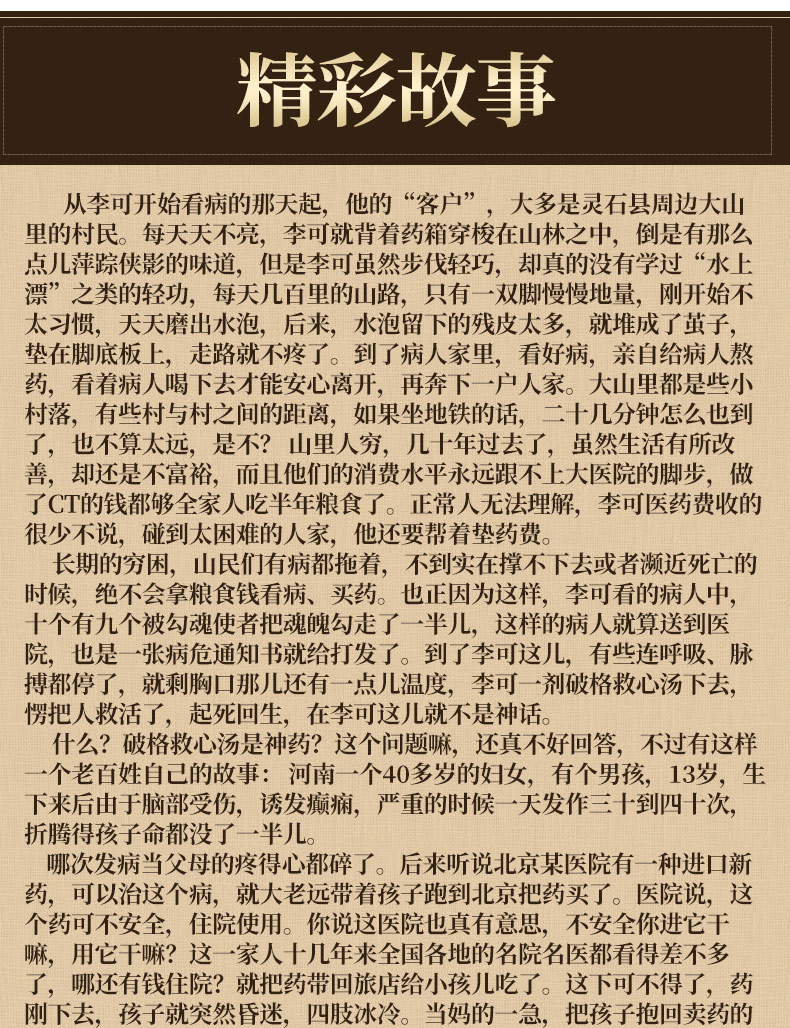 精彩故事

从李可开始看病的那天起，他的“客户”，大多是灵石县周边大山里的村民。每天天不亮，李可就背着药箱穿梭在山林之中，倒是有那么点儿萍踪侠影的味道，但是李可虽然步伐轻巧，却真的没有学过“水上漂”之类的轻功，每天几百里的山路，只有一双脚慢慢地量，刚开始不太习惯，天天磨出水泡，后来，水泡留下的残皮太多，就堆成了茧子，垫在脚底板上，走路就不疼了。到了病人家里，看好病，亲自给病人熬药，看着病人喝下去才能安心离开，再奔下一户人家。大山里都是些小村落，有些村与村之间的距离，如果坐地铁的话，二十几分钟怎么也到了，也不算太远，是不？山里人穷，几十年过去了，虽然生活有所改善，却还是不富裕，而且他们的消费水平永远跟不上大医院的脚步，做了CT的钱都够全家人吃半年粮食了。正常人无法理解，李可医药费收的很少不说，碰到太困难的人家，他还要帮着垫药费。

长期的穷困，山民们有病都拖着，不到实在撑不下去或者濒近死亡的时候，绝不会拿粮食钱看病、买药。也正因为这样，李可看的病人中，十个有九个被勾魂使者把魂魄勾走了一半儿，这样的病人就算送到医院，也是一张病危通知书就给打发了。到了李可这儿，有些连呼吸、脉搏都停了，就剩胸口那儿还有一点儿温度，李可一剂破格救心汤下去，愣把人救活了，起死回生，在李可这儿就不是神话。

什么？破格救心汤是神药？这个问题嘛，还真不好回答，不过有这样一个老百姓自己的故事：河南一个40多岁的妇女，有个男孩，13岁，生下来后由于脑部受伤，诱发癫痫，严重的时候一天发作三十到四十次，折腾得孩子命都没了一半儿。

哪次发病当父母的疼得心都碎了。后来听说北京某医院有一种进口新药，可以治这个病，就大老远带着孩子跑到北京把药买了。医院说，这个药可不安全，住院使用。你说这医院也真有意思，不安全你进它干嘛，用它干嘛？这一家人十几年来全国各地的名院名医都看得差不多了，哪还有钱住院？就把药带回旅店给小孩儿吃了。这下可不得了，药刚下去，孩子就突然昏迷，四肢冰冷。当妈的一急，把孩子抱回卖药的